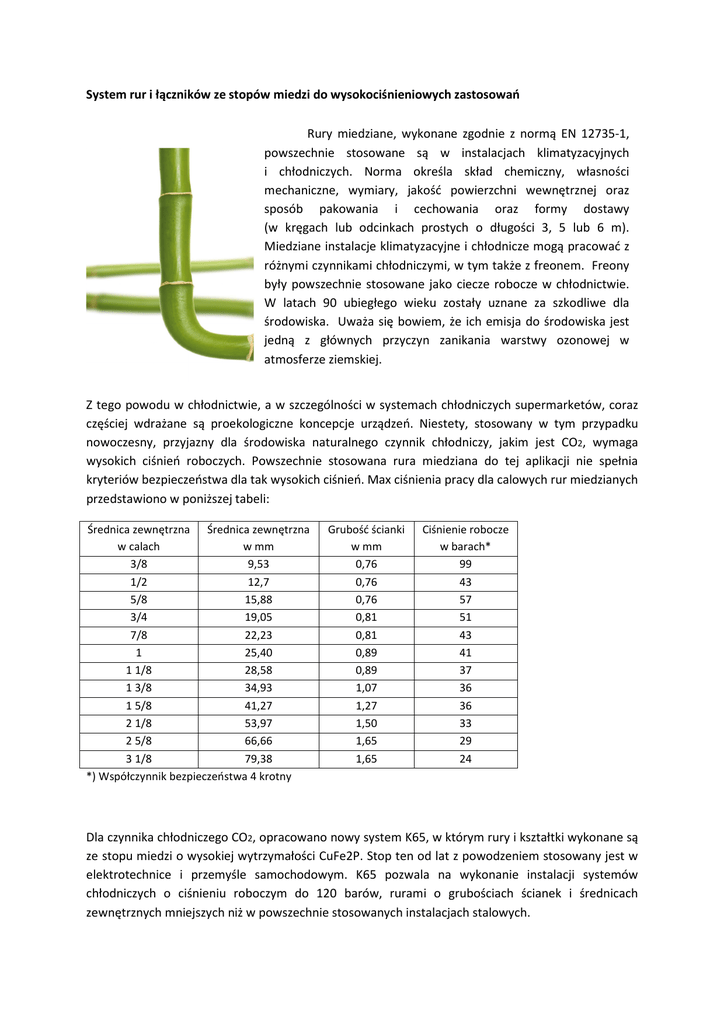 System rur i łączników ze stopów miedzi do wysokociśnieniowych zastosowań

Rury miedziane, wykonane zgodnie z normą EN 12735-1, powszechnie stosowane są w instalacjach klimatyzacyjnych i chłodniczych. Norma określa skład chemiczny, własności mechaniczne, wymiary, jakość powierzchni wewnętrznej oraz sposób pakowania i cechowania oraz formy dostawy (w kręgach lub odcinkach prostych o długości 3, 5 lub 6 m). Miedziane instalacje klimatyzacyjne i chłodnicze mogą pracować z różnymi czynnikami chłodniczymi, w tym także z freonem. Freony były powszechnie stosowane jako ciecze robocze w chłodnictwie. W latach 90 ubiegłego wieku zostały uznane za szkodliwe dla środowiska. Uważa się bowiem, że ich emisja do środowiska jest jedną z głównych przyczyn zanikania warstwy ozonowej w atmosferze ziemskiej.

Z tego powodu w chłodnictwie, a w szczególności w systemach chłodniczych supermarketów, coraz częściej wdrażane są proekologiczne koncepcje urządzeń. Niestety, stosowany w tym przypadku nowoczesny, przyjazny dla środowiska naturalnego czynnik chłodniczy, jakim jest $CO_2$, wymaga wysokich ciśnień roboczych. Powszechnie stosowana rura miedziana do tej aplikacji nie spełnia kryteriów bezpieczeństwa dla tak wysokich ciśnień. Max ciśnienia pracy dla calowych rur miedzianych przedstawiono w poniższej tabeli:

| Średnica zewnętrzna w calach | Średnica zewnętrzna w mm | Grubość ścianki w mm | Ciśnienie robocze w barach* |
|---|---|---|---|
| 3/8 | 9,53 | 0,76 | 99 |
| 1/2 | 12,7 | 0,76 | 43 |
| 5/8 | 15,88 | 0,76 | 57 |
| 3/4 | 19,05 | 0,81 | 51 |
| 7/8 | 22,23 | 0,81 | 43 |
| 1 | 25,40 | 0,89 | 41 |
| 1 1/8 | 28,58 | 0,89 | 37 |
| 1 3/8 | 34,93 | 1,07 | 36 |
| 1 5/8 | 41,27 | 1,27 | 36 |
| 2 1/8 | 53,97 | 1,50 | 33 |
| 2 5/8 | 66,66 | 1,65 | 29 |
| 3 1/8 | 79,38 | 1,65 | 24 |

*) Współczynnik bezpieczeństwa 4 krotny

Dla czynnika chłodniczego $CO_2$, opracowano nowy system K65, w którym rury i kształtki wykonane są ze stopu miedzi o wysokiej wytrzymałości CuFe2P. Stop ten od lat z powodzeniem stosowany jest w elektrotechnice i przemyśle samochodowym. K65 pozwala na wykonanie instalacji systemów chłodniczych o ciśnieniu roboczym do 120 barów, rurami o grubościach ścianek i średnicach zewnętrznych mniejszych niż w powszechnie stosowanych instalacjach stalowych.